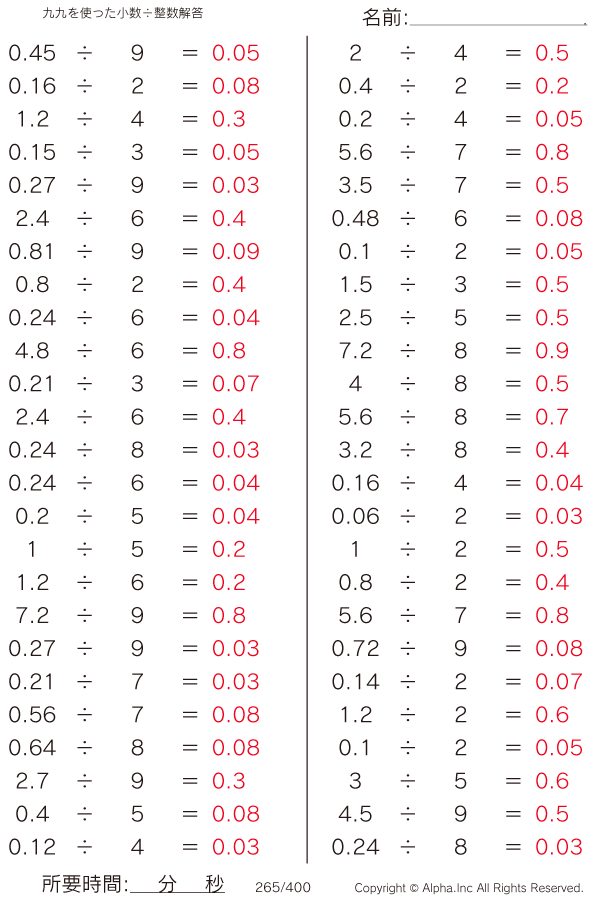 九九を使った小数÷整数解答

名前:

$0.45 \div 9 = 0.05$
$0.16 \div 2 = 0.08$
$1.2 \div 4 = 0.3$
$0.15 \div 3 = 0.05$
$0.27 \div 9 = 0.03$
$2.4 \div 6 = 0.4$
$0.81 \div 9 = 0.09$
$0.8 \div 2 = 0.4$
$0.24 \div 6 = 0.04$
$4.8 \div 6 = 0.8$
$0.21 \div 3 = 0.07$
$2.4 \div 6 = 0.4$
$0.24 \div 8 = 0.03$
$0.24 \div 6 = 0.04$
$0.2 \div 5 = 0.04$
$1 \div 5 = 0.2$
$1.2 \div 6 = 0.2$
$7.2 \div 9 = 0.8$
$0.27 \div 9 = 0.03$
$0.21 \div 7 = 0.03$
$0.56 \div 7 = 0.08$
$0.64 \div 8 = 0.08$
$2.7 \div 9 = 0.3$
$0.4 \div 5 = 0.08$
$0.12 \div 4 = 0.03$

$2 \div 4 = 0.5$
$0.4 \div 2 = 0.2$
$0.2 \div 4 = 0.05$
$5.6 \div 7 = 0.8$
$3.5 \div 7 = 0.5$
$0.48 \div 6 = 0.08$
$0.1 \div 2 = 0.05$
$1.5 \div 3 = 0.5$
$2.5 \div 5 = 0.5$
$7.2 \div 8 = 0.9$
$4 \div 8 = 0.5$
$5.6 \div 8 = 0.7$
$3.2 \div 8 = 0.4$
$0.16 \div 4 = 0.04$
$0.06 \div 2 = 0.03$
$1 \div 2 = 0.5$
$0.8 \div 2 = 0.4$
$5.6 \div 7 = 0.8$
$0.72 \div 9 = 0.08$
$0.14 \div 2 = 0.07$
$1.2 \div 2 = 0.6$
$0.1 \div 2 = 0.05$
$3 \div 5 = 0.6$
$4.5 \div 9 = 0.5$
$0.24 \div 8 = 0.03$

所要時間: 分 秒 265/400 Copyright © Alpha.Inc All Rights Reserved.